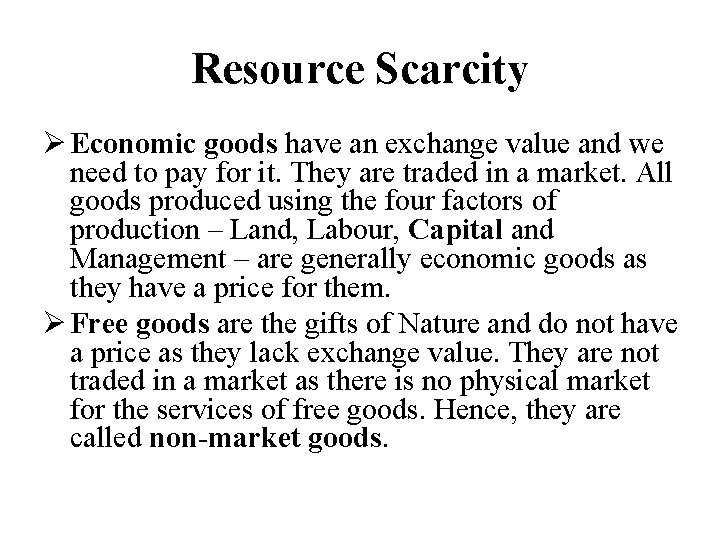 Resource Scarcity

➢ Economic goods have an exchange value and we need to pay for it. They are traded in a market. All goods produced using the four factors of production – Land, Labour, Capital and Management – are generally economic goods as they have a price for them.

➢ Free goods are the gifts of Nature and do not have a price as they lack exchange value. They are not traded in a market as there is no physical market for the services of free goods. Hence, they are called non-market goods.